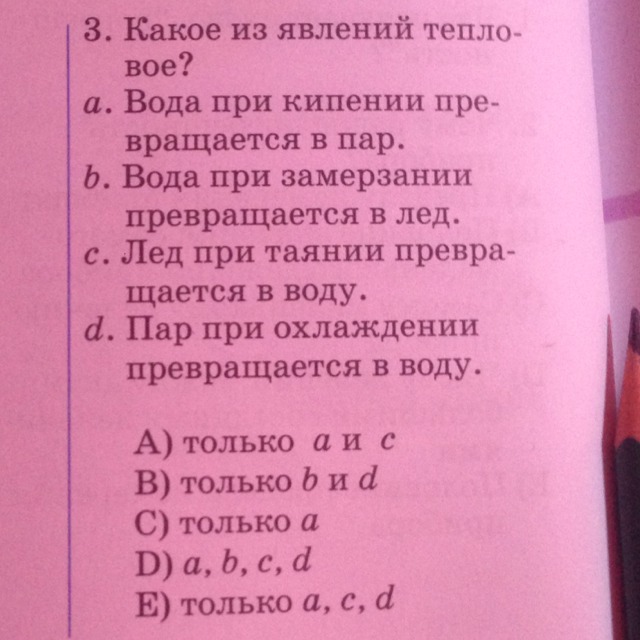 3. Какое из явлений тепловое?
a. Вода при кипении превращается в пар.
b. Вода при замерзании превращается в лед.
c. Лед при таянии превращается в воду.
d. Пар при охлаждении превращается в воду.

A) только a и c
B) только b и d
C) только a
D) a, b, c, d
E) только a, c, d